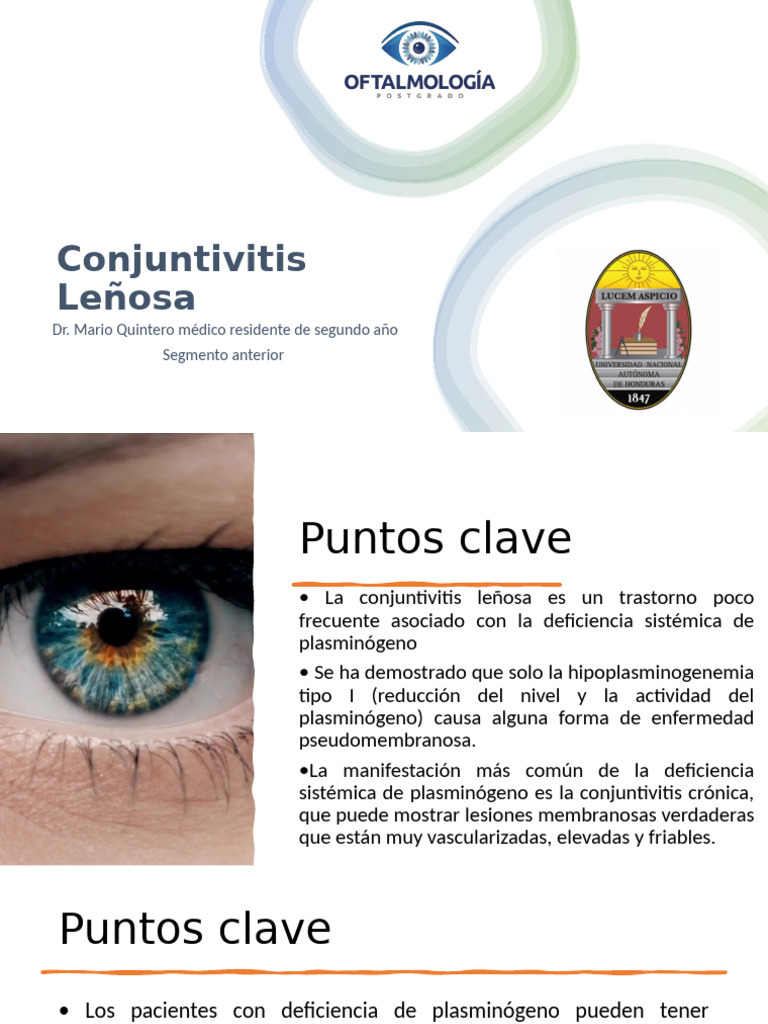 OFTALMOLOGÍA
POSTGRADO

Conjuntivitis Leñosa

Dr. Mario Quintero médico residente de segundo año
Segmento anterior

LUCEM ASPICIO
UNIVERSIDAD NACIONAL AUTÓNOMA DE HONDURAS
1847

Puntos clave

• La conjuntivitis leñosa es un trastorno poco frecuente asociado con la deficiencia sistémica de plasminógeno

• Se ha demostrado que solo la hipoplasminogenemia tipo I (reducción del nivel y la actividad del plasminógeno) causa alguna forma de enfermedad pseudomembranosa.

•La manifestación más común de la deficiencia sistémica de plasminógeno es la conjuntivitis crónica, que puede mostrar lesiones membranosas verdaderas que están muy vascularizadas, elevadas y friables.

Puntos clave

• Los pacientes con deficiencia de plasminógeno pueden tener